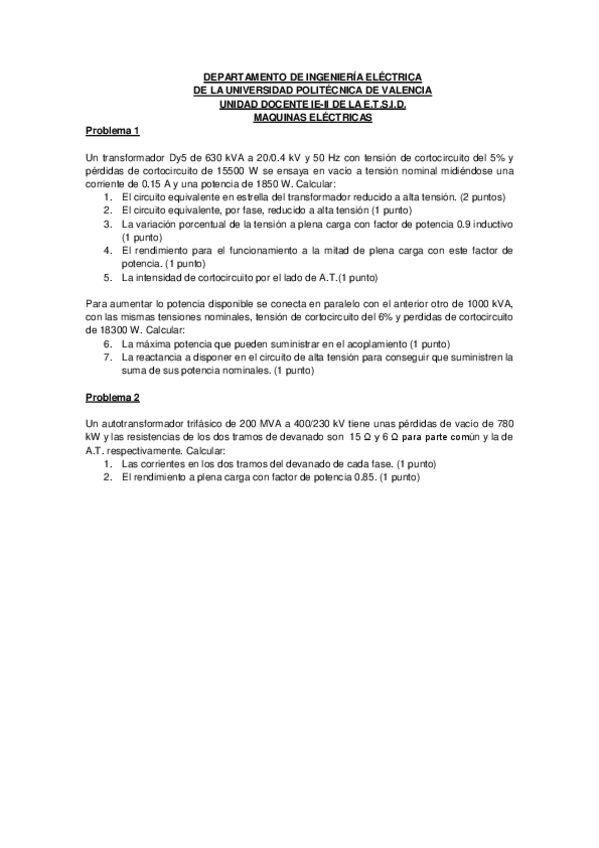 DEPARTAMENTO DE INGENIERÍA ELÉCTRICA
DE LA UNIVERSIDAD POLITÉCNICA DE VALENCIA
UNIDAD DOCENTE IE-II DE LA E.T.S.I.D.
MAQUINAS ELÉCTRICAS

Problema 1

Un transformador Dy5 de 630 kVA a 20/0.4 kV y 50 Hz con tensión de cortocircuito del 5% y pérdidas de cortocircuito de 15500 W se ensaya en vacio a tensión nominal midiéndose una corriente de 0.15 A y una potencia de 1850 W. Calcular:
1. El circuito equivalente en estrella del transformador reducido a alta tensión. (2 puntos)
2. El circuito equivalente, por fase, reducido a alta tensión (1 punto)
3. La variación porcentual de la tensión a plena carga con factor de potencia 0.9 inductivo (1 punto)
4. El rendimiento para el funcionamiento a la mitad de plena carga con este factor de potencia. (1 punto)
5. La intensidad de cortocircuito por el lado de A.T.(1 punto)

Para aumentar lo potencia disponible se conecta en paralelo con el anterior otro de 1000 kVA, con las mismas tensiones nominales, tensión de cortocircuito del 6% y perdidas de cortocircuito de 18300 W. Calcular:
6. La máxima potencia que pueden suministrar en el acoplamiento (1 punto)
7. La reactancia a disponer en el circuito de alta tensión para conseguir que suministren la suma de sus potencia nominales. (1 punto)

Problema 2

Un autotransformador trifásico de 200 MVA a 400/230 kV tiene unas pérdidas de vacio de 780 kW y las resistencias de los dos tramos de devanado son 15 Ω y 6 Ω para parte común y la de A.T. respectivamente. Calcular:
1. Las corrientes en los dos tramos del devanado de cada fase. (1 punto)
2. El rendimiento a plena carga con factor de potencia 0.85. (1 punto)